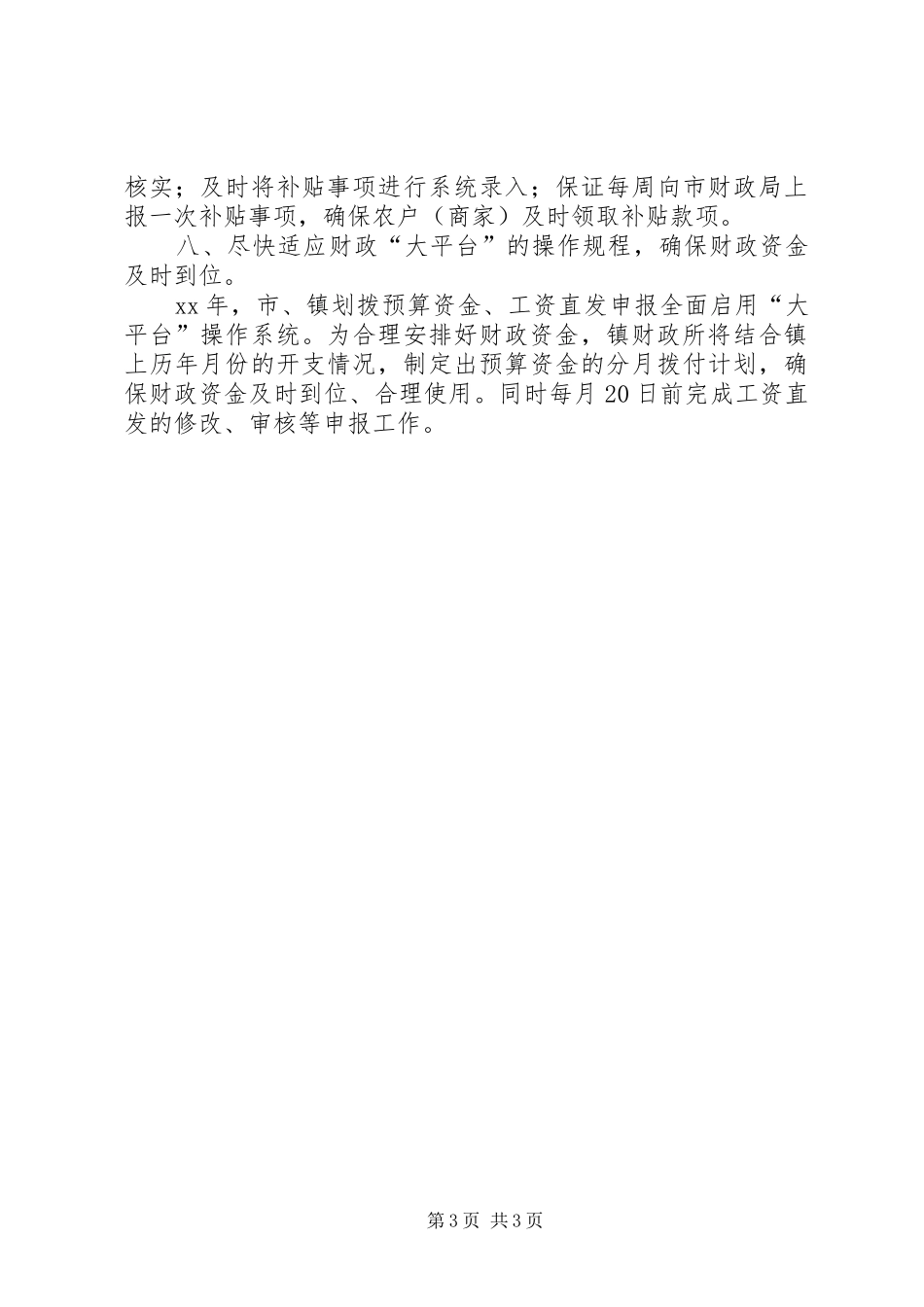 核实；及时将补贴事项进行系统录入；保证每周向市财政局上报一次补贴事项，确保农户（商家）及时领取补贴款项。

八、尽快适应财政“大平台”的操作规程，确保财政资金及时到位。

xx年，市、镇划拨预算资金、工资直发申报全面启用“大平台”操作系统。为合理安排好财政资金，镇财政所将结合镇上历年月份的开支情况，制定出预算资金的分月拨付计划，确保财政资金及时到位、合理使用。同时每月20日前完成工资直发的修改、审核等申报工作。

第3页 共3页